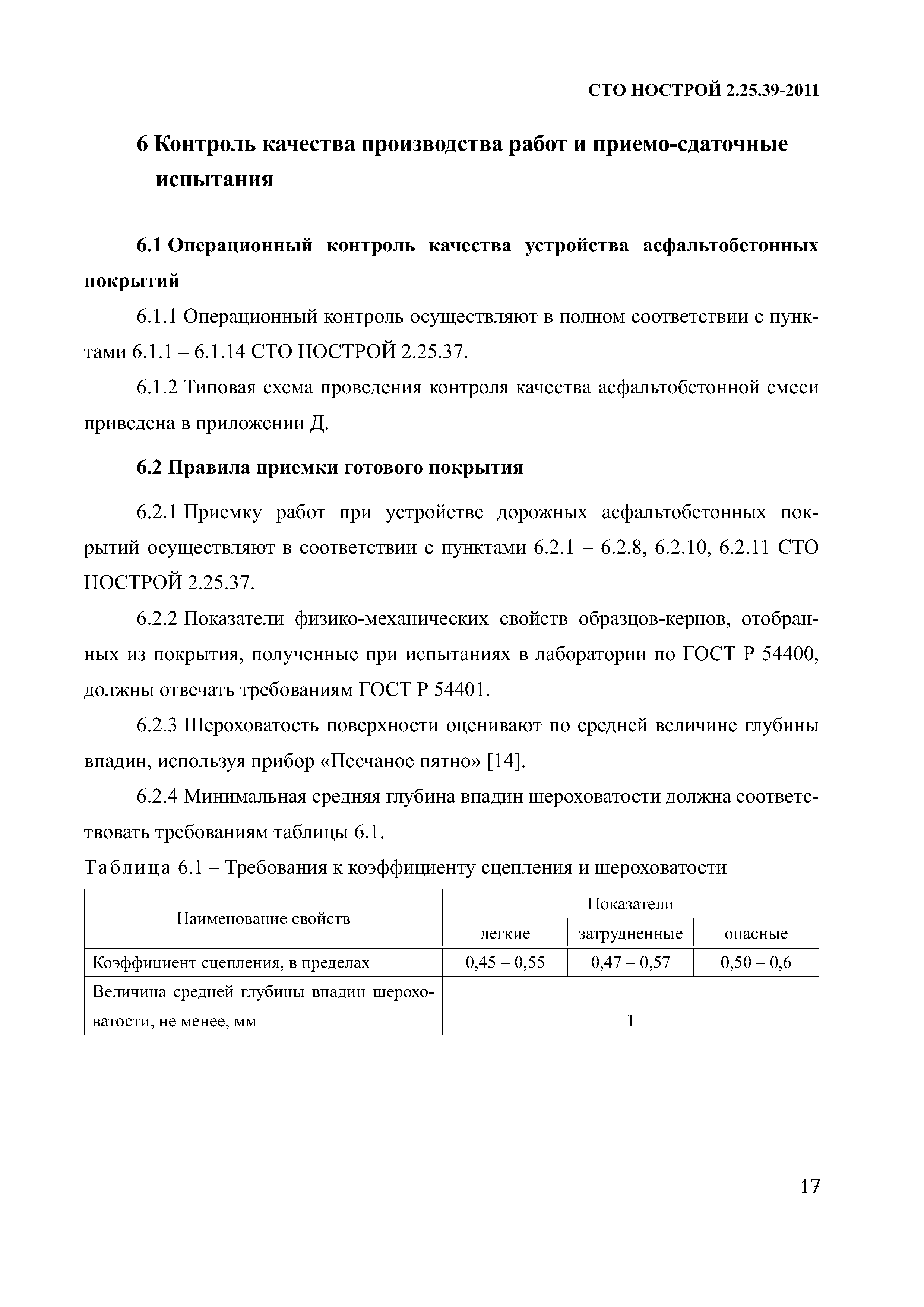 СТО НОСТРОЙ 2.25.39-2011

6 Контроль качества производства работ и приемо-сдаточные испытания

6.1 Операционный контроль качества устройства асфальтобетонных покрытий

6.1.1 Операционный контроль осуществляют в полном соответствии с пунктами 6.1.1 – 6.1.14 СТО НОСТРОЙ 2.25.37.

6.1.2 Типовая схема проведения контроля качества асфальтобетонной смеси приведена в приложении Д.

6.2 Правила приемки готового покрытия

6.2.1 Приемку работ при устройстве дорожных асфальтобетонных покрытий осуществляют в соответствии с пунктами 6.2.1 – 6.2.8, 6.2.10, 6.2.11 СТО НОСТРОЙ 2.25.37.

6.2.2 Показатели физико-механических свойств образцов-кернов, отобранных из покрытия, полученные при испытаниях в лаборатории по ГОСТ Р 54400, должны отвечать требованиям ГОСТ Р 54401.

6.2.3 Шероховатость поверхности оценивают по средней величине глубины впадин, используя прибор «Песчаное пятно» [14].

6.2.4 Минимальная средняя глубина впадин шероховатости должна соответствовать требованиям таблицы 6.1.

Таблица 6.1 – Требования к коэффициенту сцепления и шероховатости

| Наименование свойств | Показатели | | |
|---|---|---|---|
| | легкие | затрудненные | опасные |
| Коэффициент сцепления, в пределах | 0,45 – 0,55 | 0,47 – 0,57 | 0,50 – 0,6 |
| Величина средней глубины впадин шероховатости, не менее, мм | 1 | | |

17